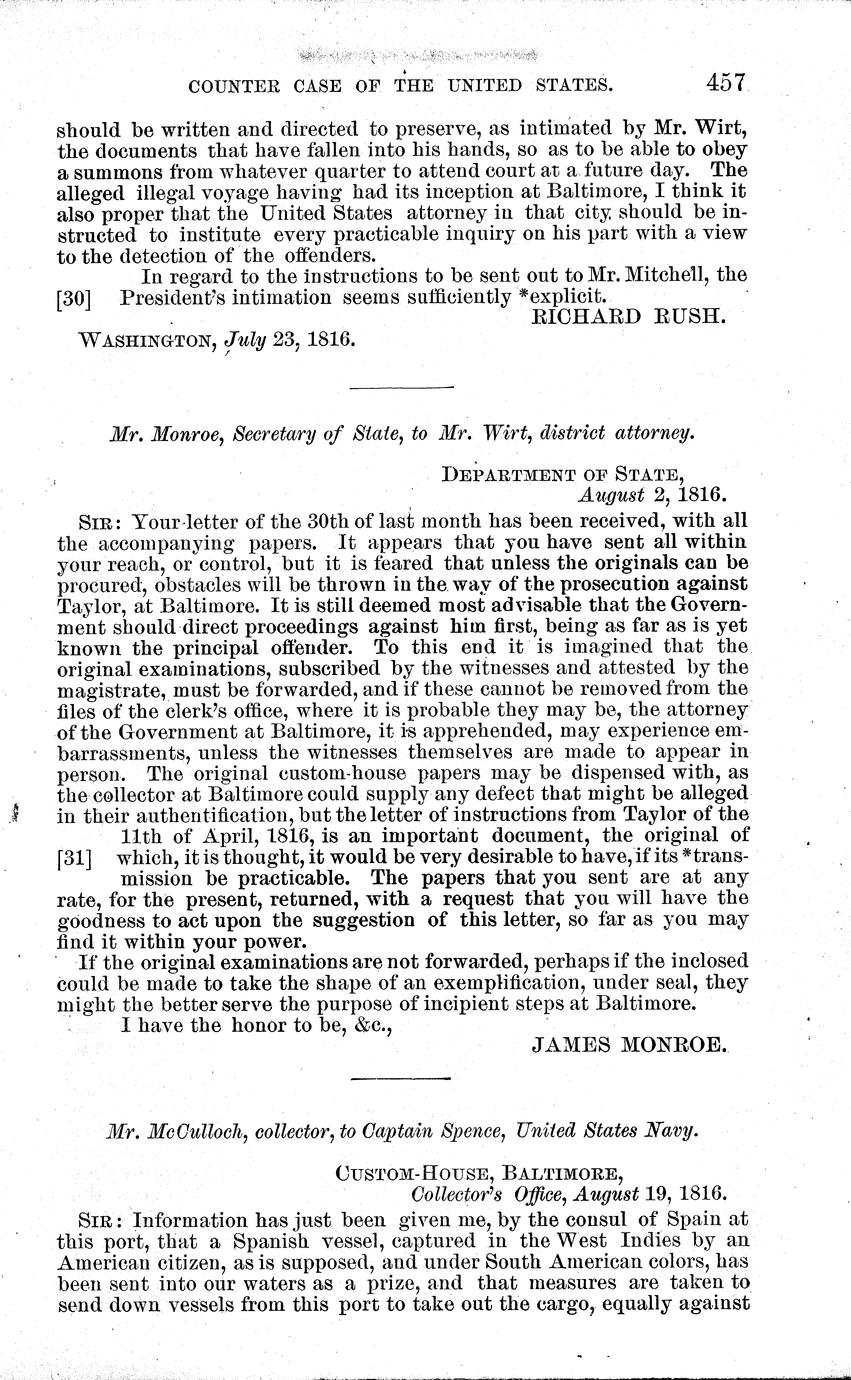 COUNTER CASE OF THE UNITED STATES. 457

should be written and directed to preserve, as intimated by Mr. Wirt, the documents that have fallen into his hands, so as to be able to obey a summons from whatever quarter to attend court at a future day. The alleged illegal voyage having had its inception at Baltimore, I think it also proper that the United States attorney in that city should be instructed to institute every practicable inquiry on his part with a view to the detection of the offenders.

In regard to the instructions to be sent out to Mr. Mitchell, the [30] President's intimation seems sufficiently *explicit.

RICHARD RUSH.

WASHINGTON, July 23, 1816.

Mr. Monroe, Secretary of State, to Mr. Wirt, district attorney.

DEPARTMENT OF STATE, August 2, 1816.

SIR: Your letter of the 30th of last month has been received, with all the accompanying papers. It appears that you have sent all within your reach, or control, but it is feared that unless the originals can be procured, obstacles will be thrown in the way of the prosecution against Taylor, at Baltimore. It is still deemed most advisable that the Government should direct proceedings against him first, being as far as is yet known the principal offender. To this end it is imagined that the original examinations, subscribed by the witnesses and attested by the magistrate, must be forwarded, and if these cannot be removed from the files of the clerk's office, where it is probable they may be, the attorney of the Government at Baltimore, it is apprehended, may experience embarrassments, unless the witnesses themselves are made to appear in person. The original custom-house papers may be dispensed with, as the collector at Baltimore could supply any defect that might be alleged in their authentification, but the letter of instructions from Taylor of the 11th of April, 1816, is an important document, the original of [31] which, it is thought, it would be very desirable to have, if its *transmission be practicable. The papers that you sent are at any rate, for the present, returned, with a request that you will have the goodness to act upon the suggestion of this letter, so far as you may find it within your power.

If the original examinations are not forwarded, perhaps if the inclosed could be made to take the shape of an exemplification, under seal, they might the better serve the purpose of incipient steps at Baltimore.

I have the honor to be, &c.,

JAMES MONROE.

Mr. McCulloch, collector, to Captain Spence, United States Navy.

CUSTOM-HOUSE, BALTIMORE, Collector's Office, August 19, 1816.

SIR: Information has just been given me, by the consul of Spain at this port, that a Spanish vessel, captured in the West Indies by an American citizen, as is supposed, and under South American colors, has been sent into our waters as a prize, and that measures are taken to send down vessels from this port to take out the cargo, equally against